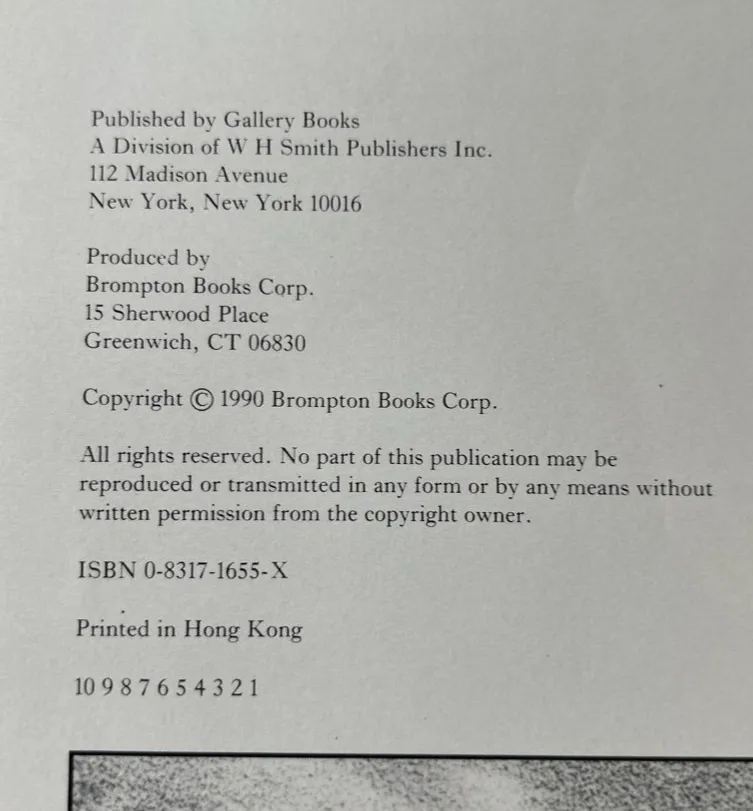 Published by Gallery Books
A Division of W H Smith Publishers Inc.
112 Madison Avenue
New York, New York 10016

Produced by
Brompton Books Corp.
15 Sherwood Place
Greenwich, CT 06830

Copyright © 1990 Brompton Books Corp.

All rights reserved. No part of this publication may be reproduced or transmitted in any form or by any means without written permission from the copyright owner.

ISBN 0-8317-1655-X

Printed in Hong Kong

10 9 8 7 6 5 4 3 2 1